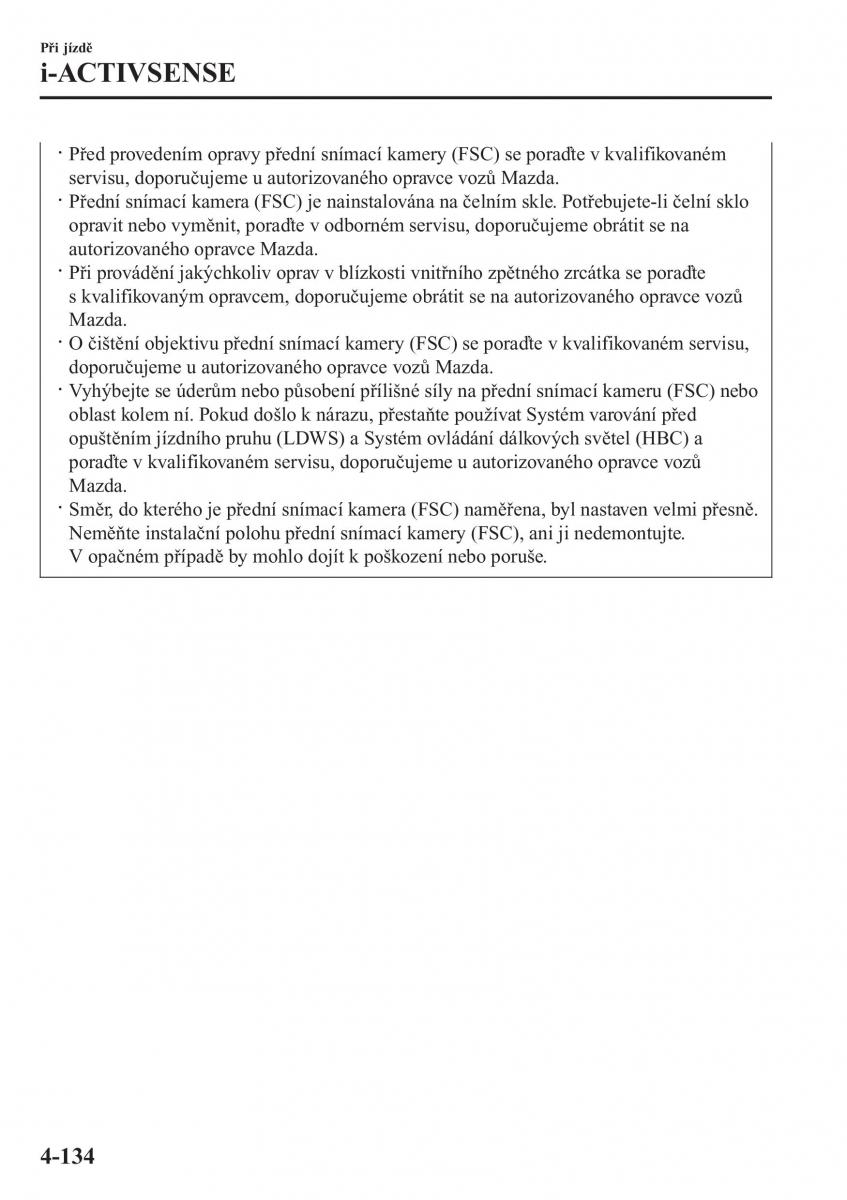 Při jízdě

i-ACTIVSENSE

· Před provedením opravy přední snímací kamery (FSC) se poraďte v kvalifikovaném servisu, doporučujeme u autorizovaného opravce vozů Mazda.
· Přední snímací kamera (FSC) je nainstalována na čelním skle. Potřebujete-li čelní sklo opravit nebo vyměnit, poraďte v odborném servisu, doporučujeme obrátit se na autorizovaného opravce Mazda.
· Při provádění jakýchkoliv oprav v blízkosti vnitřního zpětného zrcátka se poraďte s kvalifikovaným opravcem, doporučujeme obrátit se na autorizovaného opravce vozů Mazda.
· O čištění objektivu přední snímací kamery (FSC) se poraďte v kvalifikovaném servisu, doporučujeme u autorizovaného opravce vozů Mazda.
· Vyhýbejte se úderům nebo působení přílišné síly na přední snímací kameru (FSC) nebo oblast kolem ní. Pokud došlo k nárazu, přestaňte používat Systém varování před opuštěním jízdního pruhu (LDWS) a Systém ovládání dálkových světel (HBC) a poraďte v kvalifikovaném servisu, doporučujeme u autorizovaného opravce vozů Mazda.
· Směr, do kterého je přední snímací kamera (FSC) naměřena, byl nastaven velmi přesně. Neměňte instalační polohu přední snímací kamery (FSC), ani ji nedemontujte. V opačném případě by mohlo dojít k poškození nebo poruše.

4-134